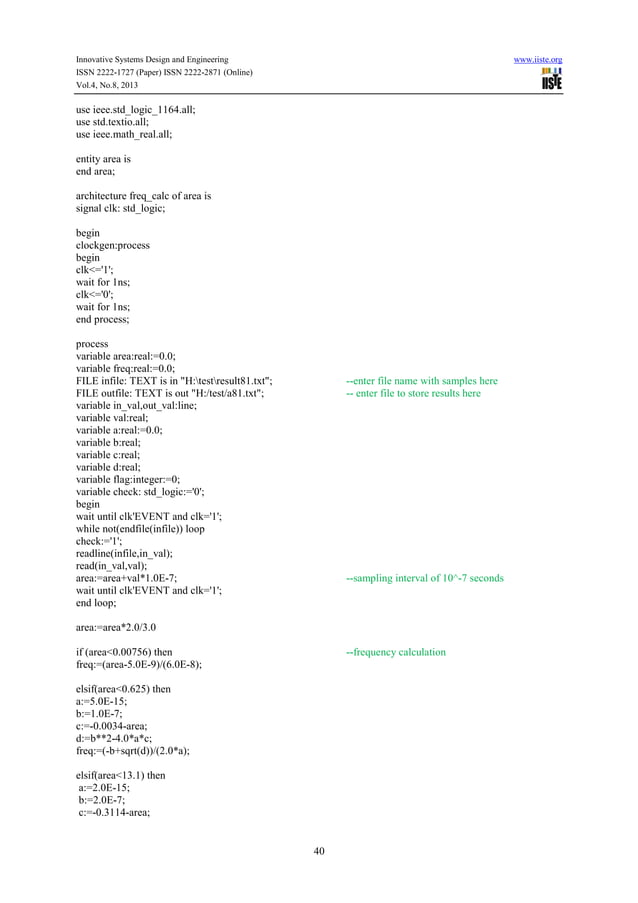 Innovative Systems Design and Engineering
ISSN 2222-1727 (Paper) ISSN 2222-2871 (Online)
Vol.4, No.8, 2013

www.iiste.org
IISTE

use ieee.std_logic_1164.all;
use std.textio.all;
use ieee.math_real.all;

entity area is
end area;

architecture freq_calc of area is
signal clk: std_logic;

begin
clockgen:process
begin
clk<='1';
wait for 1ns;
clk<='0';
wait for 1ns;
end process;

process
variable area:real:=0.0;
variable freq:real:=0.0;
FILE infile: TEXT is in "H:\test\result81.txt"; --enter file name with samples here
FILE outfile: TEXT is out "H:/test/a81.txt"; -- enter file to store results here
variable in_val,out_val:line;
variable val:real;
variable a:real:=0.0;
variable b:real;
variable c:real;
variable d:real;
variable flag:integer:=0;
variable check: std_logic:='0';
begin
wait until clk'EVENT and clk='1';
while not(endfile(infile)) loop
check:='1';
readline(infile,in_val);
read(in_val,val);
area:=area+val*1.0E-7; --sampling interval of 10^-7 seconds
wait until clk'EVENT and clk='1';
end loop;

area:=area*2.0/3.0

if (area<0.00756) then --frequency calculation
freq:=(area-5.0E-9)/(6.0E-8);

elsif(area<0.625) then
a:=5.0E-15;
b:=1.0E-7;
c:=-0.0034-area;
d:=b**2-4.0*a*c;
freq:=(-b+sqrt(d))/(2.0*a);

elsif(area<13.1) then
a:=2.0E-15;
b:=2.0E-7;
c:=-0.3114-area;

40